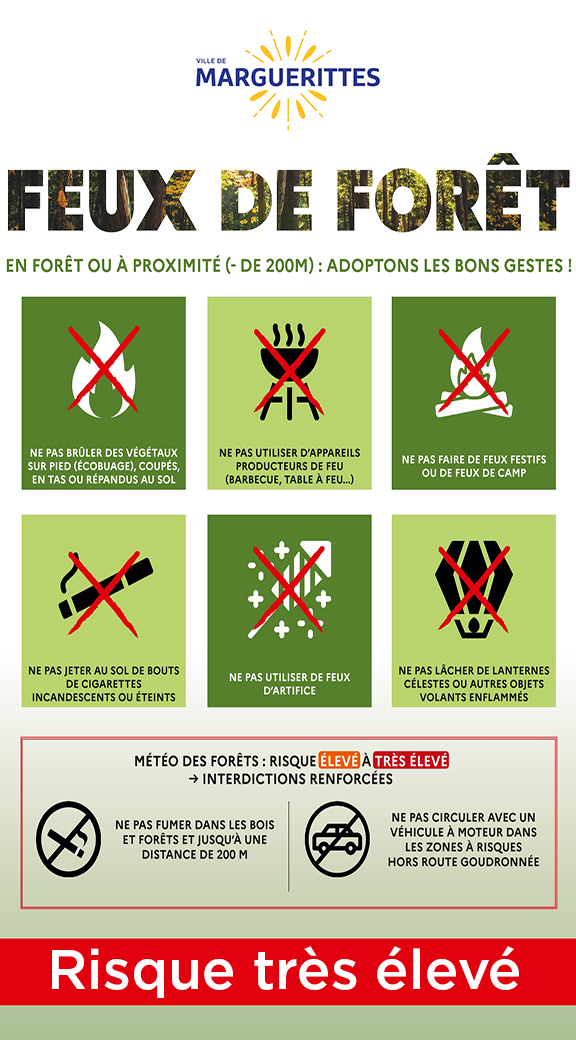 VILLE DE
MARGUERITTES

FEUX DE FORÊT

EN FORÊT OU À PROXIMITÉ (- DE 200M) : ADOPTONS LES BONS GESTES !

NE PAS BRÛLER DES VÉGÉTAUX SUR PIED (ÉCOBUAGE), COUPÉS, EN TAS OU RÉPANDUS AU SOL

NE PAS UTILISER D'APPAREILS PRODUCTEURS DE FEU (BARBECUE, TABLE À FEU...)

NE PAS FAIRE DE FEUX FESTIFS OU DE FEUX DE CAMP

NE PAS JETER AU SOL DE BOUTS DE CIGARETTES INCANDESCENTS OU ÉTEINTS

NE PAS UTILISER DE FEUX D'ARTIFICE

NE PAS LÂCHER DE LANTERNES CÉLESTES OU AUTRES OBJETS VOLANTS ENFLAMMÉS

MÉTÉO DES FORÊTS : RISQUE ÉLEVÉ À TRÈS ÉLEVÉ
→ INTERDICTIONS RENFORCÉES

NE PAS FUMER DANS LES BOIS ET FORÊTS ET JUSQU'À UNE DISTANCE DE 200 M

NE PAS CIRCULER AVEC UN VÉHICULE À MOTEUR DANS LES ZONES À RISQUES HORS ROUTE GOUDRONNÉE

Risque très élevé